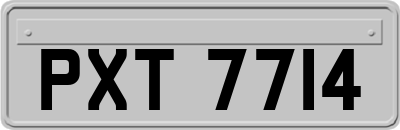 PXT 7714